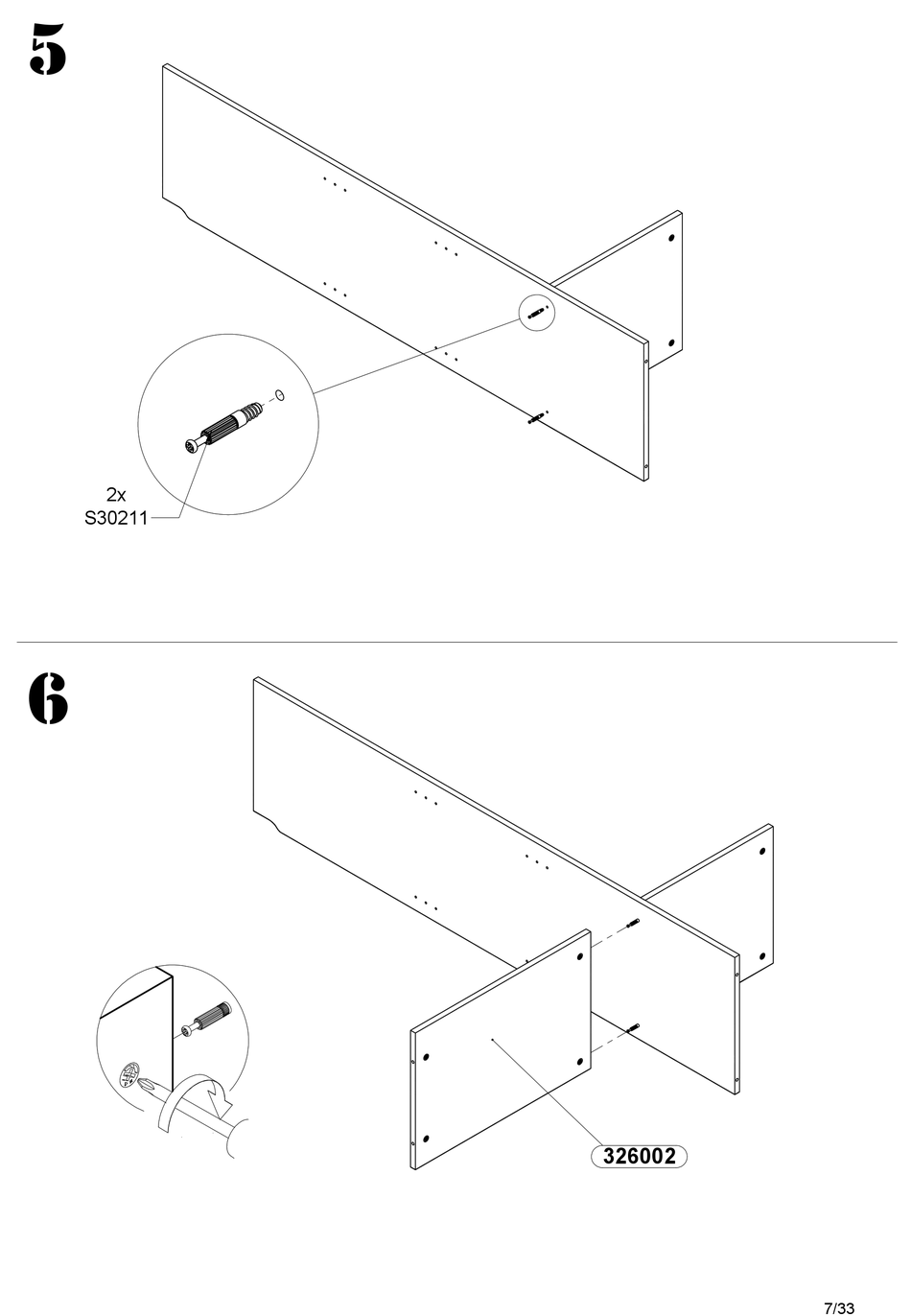 5

2x
S30211

6

326002

7/33